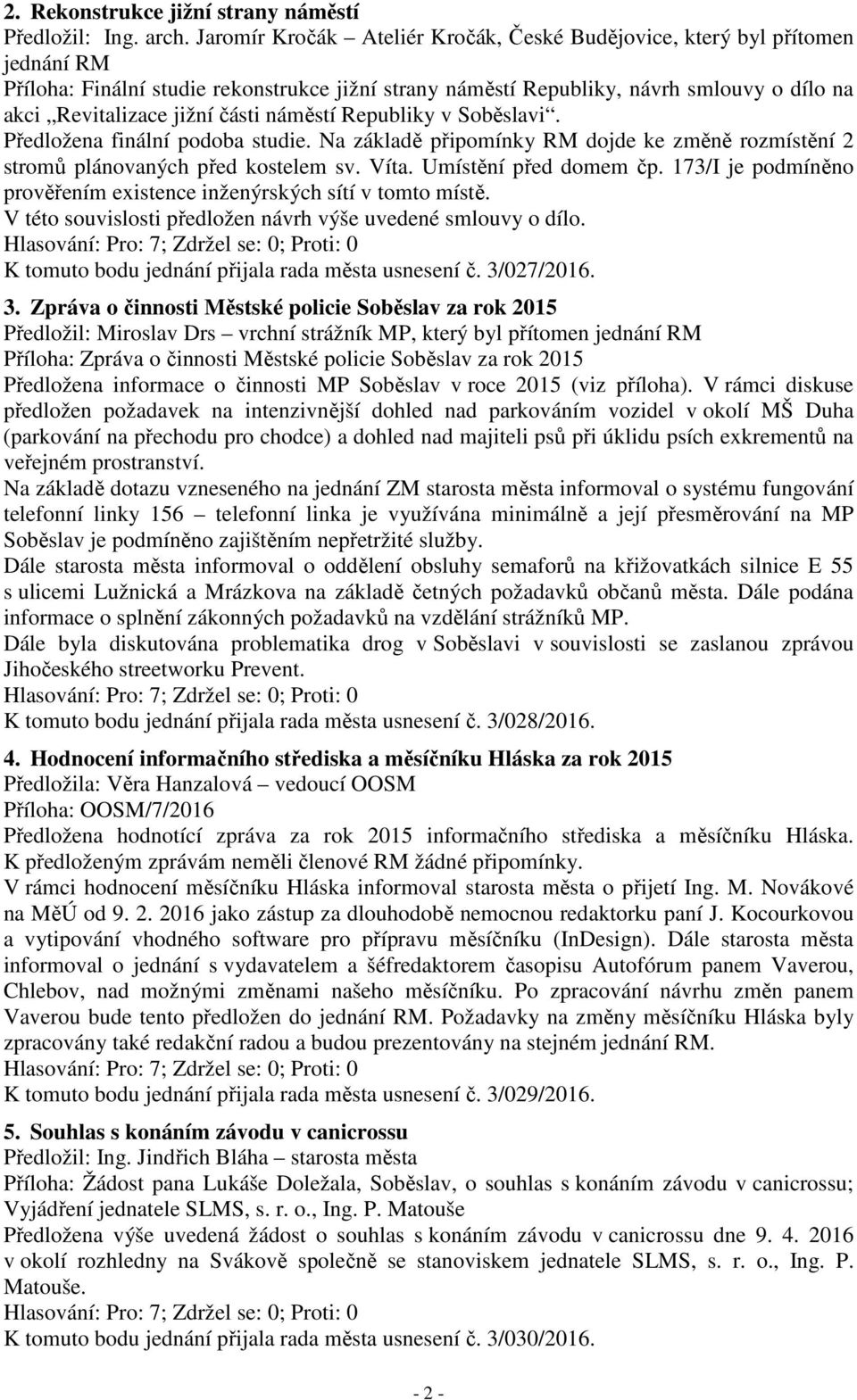 2. Rekonstrukce jižní strany náměstí
Předložil: Ing. arch. Jaromír Kročák – Ateliér Kročák, České Budějovice, který byl přítomen jednání RM
Příloha: Finální studie rekonstrukce jižní strany náměstí Republiky, návrh smlouvy o dílo na akci „Revitalizace jižní části náměstí Republiky v Soběslavi“.
Předložena finální podoba studie. Na základě připomínky RM dojde ke změně rozmístění 2 stromů plánovaných před kostelem sv. Víta. Umístění před domem čp. 173/I je podmíněno prověřením existence inženýrských sítí v tomto místě.
V této souvislosti předložen návrh výše uvedené smlouvy o dílo.
Hlasování: Pro: 7; Zdržel se: 0; Proti: 0
K tomuto bodu jednání přijala rada města usnesení č. 3/027/2016.

3. Zpráva o činnosti Městské policie Soběslav za rok 2015
Předložil: Miroslav Drs – vrchní strážník MP, který byl přítomen jednání RM
Příloha: Zpráva o činnosti Městské policie Soběslav za rok 2015
Předložena informace o činnosti MP Soběslav v roce 2015 (viz příloha). V rámci diskuse předložen požadavek na intenzivnější dohled nad parkováním vozidel v okolí MŠ Duha (parkování na přechodu pro chodce) a dohled nad majiteli psů při úklidu psích exkrementů na veřejném prostranství.
Na základě dotazu vzneseného na jednání ZM starosta města informoval o systému fungování telefonní linky 156 – telefonní linka je využívána minimálně a její přesměrování na MP Soběslav je podmíněno zajištěním nepřetržité služby.
Dále starosta města informoval o oddělení obsluhy semaforů na křižovatkách silnice E 55 s ulicemi Lužnická a Mrázkova na základě četných požadavků občanů města. Dále podána informace o splnění zákonných požadavků na vzdělání strážníků MP.
Dále byla diskutována problematika drog v Soběslavi v souvislosti se zaslanou zprávou Jihočeského streetworku Prevent.
Hlasování: Pro: 7; Zdržel se: 0; Proti: 0
K tomuto bodu jednání přijala rada města usnesení č. 3/028/2016.

4. Hodnocení informačního střediska a měsíčníku Hláska za rok 2015
Předložila: Věra Hanzalová – vedoucí OOSM
Příloha: OOSM/7/2016
Předložena hodnotící zpráva za rok 2015 informačního střediska a měsíčníku Hláska. K předloženým zprávám neměli členové RM žádné připomínky.
V rámci hodnocení měsíčníku Hláska informoval starosta města o přijetí Ing. M. Novákové na MěÚ od 9. 2. 2016 jako zástup za dlouhodobě nemocnou redaktorku paní J. Kocourkovou a vytipování vhodného software pro přípravu měsíčníku (InDesign). Dále starosta města informoval o jednání s vydavatelem a šéfredaktorem časopisu Autofórum panem Vaverou, Chlebov, nad možnými změnami našeho měsíčníku. Po zpracování návrhu změn panem Vaverou bude tento předložen do jednání RM. Požadavky na změny měsíčníku Hláska byly zpracovány také redakční radou a budou prezentovány na stejném jednání RM.
Hlasování: Pro: 7; Zdržel se: 0; Proti: 0
K tomuto bodu jednání přijala rada města usnesení č. 3/029/2016.

5. Souhlas s konáním závodu v canicrossu
Předložil: Ing. Jindřich Bláha – starosta města
Příloha: Žádost pana Lukáše Doležala, Soběslav, o souhlas s konáním závodu v canicrossu; Vyjádření jednatele SLMS, s. r. o., Ing. P. Matouše
Předložena výše uvedená žádost o souhlas s konáním závodu v canicrossu dne 9. 4. 2016 v okolí rozhledny na Svákově společně se stanoviskem jednatele SLMS, s. r. o., Ing. P. Matouše.
Hlasování: Pro: 7; Zdržel se: 0; Proti: 0
K tomuto bodu jednání přijala rada města usnesení č. 3/030/2016.

- 2 -